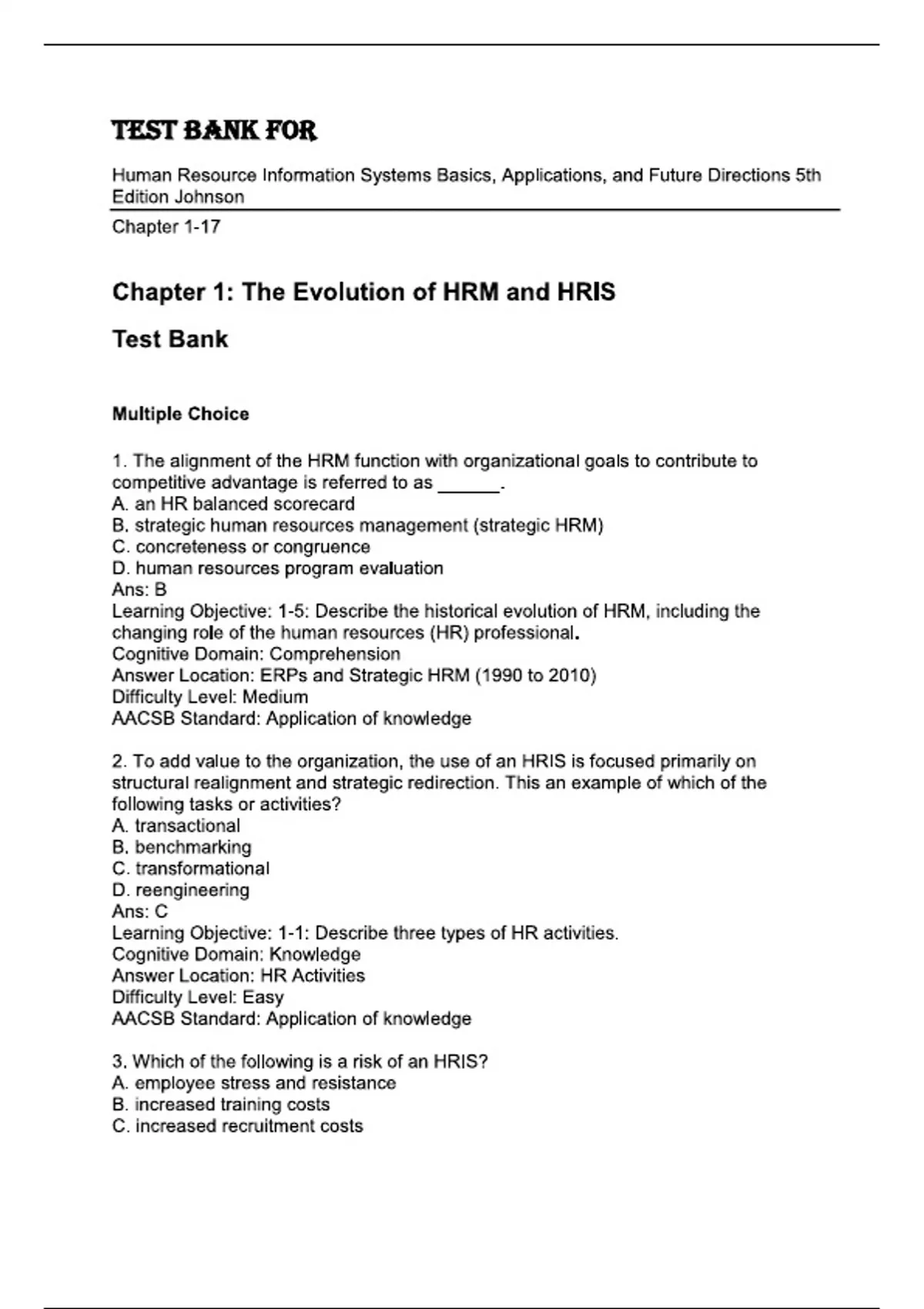 TEST BANK FOR

Human Resource Information Systems Basics, Applications, and Future Directions 5th Edition Johnson

Chapter 1-17

Chapter 1: The Evolution of HRM and HRIS

Test Bank

Multiple Choice

1. The alignment of the HRM function with organizational goals to contribute to competitive advantage is referred to as ______.
A. an HR balanced scorecard
B. strategic human resources management (strategic HRM)
C. concreteness or congruence
D. human resources program evaluation
Ans: B
Learning Objective: 1-5: Describe the historical evolution of HRM, including the changing role of the human resources (HR) professional.
Cognitive Domain: Comprehension
Answer Location: ERPs and Strategic HRM (1990 to 2010)
Difficulty Level: Medium
AACSB Standard: Application of knowledge

2. To add value to the organization, the use of an HRIS is focused primarily on structural realignment and strategic redirection. This an example of which of the following tasks or activities?
A. transactional
B. benchmarking
C. transformational
D. reengineering
Ans: C
Learning Objective: 1-1: Describe three types of HR activities.
Cognitive Domain: Knowledge
Answer Location: HR Activities
Difficulty Level: Easy
AACSB Standard: Application of knowledge

3. Which of the following is a risk of an HRIS?
A. employee stress and resistance
B. increased training costs
C. increased recruitment costs